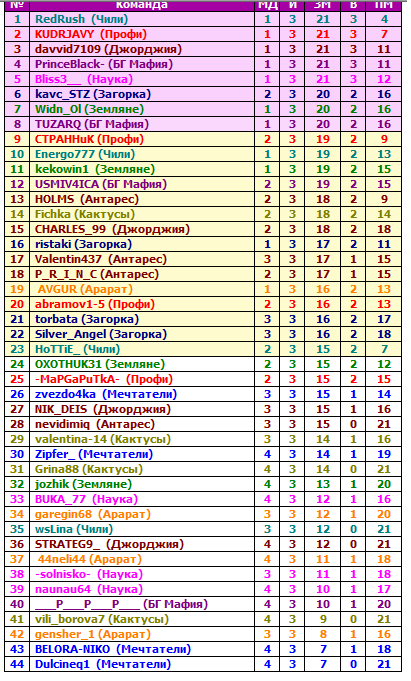 | № | Команда | МД | И | ЗМ | В | ПМ |
|---|---|---|---|---|---|---|
| 1 | RedRush (Чили) | 1 | 3 | 21 | 3 | 4 |
| 2 | KUDRJAVY (Профи) | 1 | 3 | 21 | 3 | 7 |
| 3 | davvid7109 (Джорджия) | 1 | 3 | 21 | 3 | 11 |
| 4 | PrinceBlack- (БГ Мафия) | 1 | 3 | 21 | 3 | 11 |
| 5 | Bliss3__ (Наука) | 1 | 3 | 21 | 3 | 12 |
| 6 | kavc_STZ (Загорка) | 2 | 3 | 20 | 2 | 16 |
| 7 | Widn_Ol (Земляне) | 1 | 3 | 20 | 2 | 16 |
| 8 | TUZARQ (БГ Мафия) | 1 | 3 | 20 | 2 | 16 |
| 9 | СТРАННиК (Профи) | 2 | 3 | 19 | 2 | 9 |
| 10 | Energo777 (Чили) | 1 | 3 | 19 | 2 | 13 |
| 11 | kekowin1 (Земляне) | 1 | 3 | 19 | 2 | 15 |
| 12 | USMIV4ICA (БГ Мафия) | 2 | 3 | 19 | 2 | 15 |
| 13 | HOLMS (Антарес) | 2 | 3 | 18 | 2 | 9 |
| 14 | Fichka (Кактусы) | 2 | 3 | 18 | 2 | 14 |
| 15 | CHARLES_99 (Джорджия) | 2 | 3 | 18 | 2 | 18 |
| 16 | ristaki (Загорка) | 1 | 3 | 17 | 2 | 11 |
| 17 | Valentin437 (Антарес) | 3 | 3 | 17 | 1 | 15 |
| 18 | P_R_I_N_C (Антарес) | 2 | 3 | 17 | 1 | 15 |
| 19 | AVGUR (Арарат) | 1 | 3 | 16 | 2 | 13 |
| 20 | abramov1-5 (Профи) | 2 | 3 | 16 | 2 | 13 |
| 21 | torbata (Загорка) | 3 | 3 | 16 | 2 | 17 |
| 22 | Silver_Angel (Загорка) | 3 | 3 | 16 | 2 | 18 |
| 23 | HoTTiE_ (Чили) | 2 | 3 | 15 | 2 | 7 |
| 24 | OXOTHUK31 (Земляне) | 2 | 3 | 15 | 2 | 12 |
| 25 | -MaPGaPuTkA- (Профи) | 2 | 3 | 15 | 2 | 15 |
| 26 | zvezdo4ka (Мечтатели) | 3 | 3 | 15 | 1 | 14 |
| 27 | NIK_DEIS (Джорджия) | 3 | 3 | 15 | 1 | 16 |
| 28 | nevidimiq (Антарес) | 3 | 3 | 15 | 0 | 21 |
| 29 | valentina-14 (Кактусы) | 3 | 3 | 14 | 1 | 16 |
| 30 | Zipfer_ (Мечтатели) | 4 | 3 | 14 | 1 | 19 |
| 31 | Grina88 (Кактусы) | 4 | 3 | 14 | 0 | 21 |
| 32 | jozhik (Земляне) | 4 | 3 | 13 | 1 | 20 |
| 33 | BUKA_77 (Наука) | 4 | 3 | 12 | 1 | 16 |
| 34 | garegin68 (Арарат) | 3 | 3 | 12 | 1 | 20 |
| 35 | wsLina (Чили) | 3 | 3 | 12 | 0 | 21 |
| 36 | STRATEG9_ (Джорджия) | 4 | 3 | 12 | 0 | 21 |
| 37 | 44neli44 (Арарат) | 4 | 3 | 11 | 1 | 18 |
| 38 | -solnisko- (Наука) | 3 | 3 | 11 | 1 | 18 |
| 39 | naunau64 (Наука) | 4 | 3 | 10 | 1 | 17 |
| 40 | ___P___P___P___ (БГ Мафия) | 4 | 3 | 10 | 1 | 20 |
| 41 | vili_borova7 (Кактусы) | 4 | 3 | 9 | 0 | 21 |
| 42 | gensher_1 (Арарат) | 3 | 3 | 8 | 1 | 16 |
| 43 | BELORA-NIKO (Мечтатели) | 4 | 3 | 7 | 1 | 18 |
| 44 | Dulcineq1 (Мечтатели) | 4 | 3 | 7 | 0 | 21 |